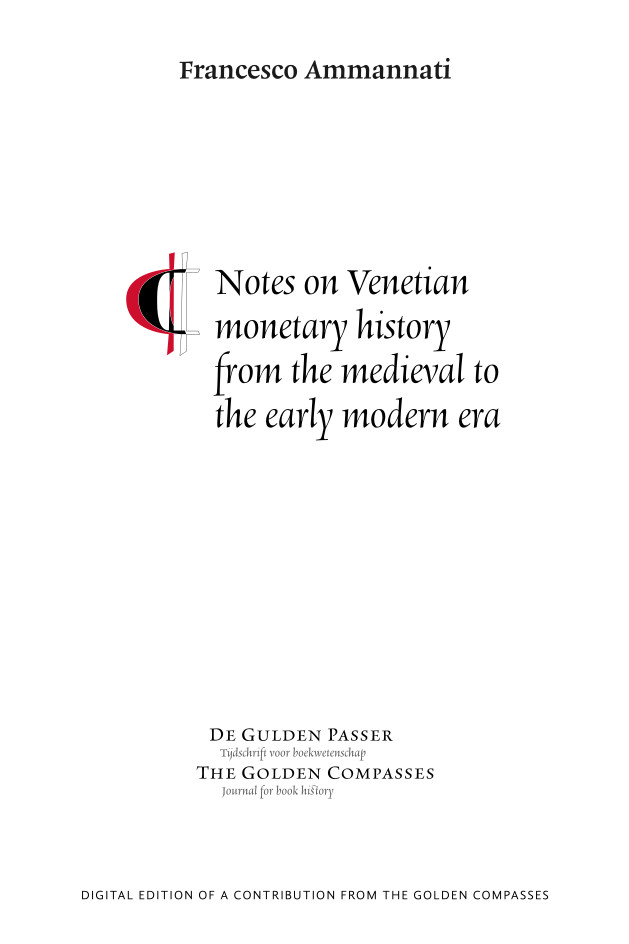 Francesco Ammannati

Notes on Venetian monetary history from the medieval to the early modern era

De Gulden Passer
Tijdschrift voor boekwetenschap
The Golden Compasses
Journal for book history

DIGITAL EDITION OF A CONTRIBUTION FROM THE GOLDEN COMPASSES